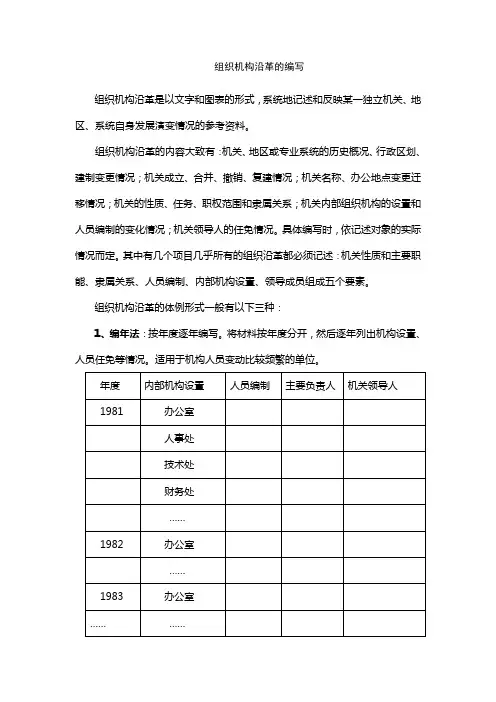 组织机构沿革的编写

组织机构沿革是以文字和图表的形式，系统地记述和反映某一独立机关、地区、系统自身发展演变情况的参考资料。

组织机构沿革的内容大致有：机关、地区或专业系统的历史概况、行政区划、建制变更情况；机关成立、合并、撤销、复建情况；机关名称、办公地点变更迁移情况；机关的性质、任务、职权范围和隶属关系；机关内部组织机构的设置和人员编制的变化情况；机关领导人的任免情况。具体编写时，依记述对象的实际情况而定。其中有几个项目几乎所有的组织沿革都必须记述：机关性质和主要职能、隶属关系、人员编制、内部机构设置、领导成员组成五个要素。

组织机构沿革的体例形式一般有以下三种：

1、编年法：按年度逐年编写。将材料按年度分开，然后逐年列出机构设置、人员任免等情况。适用于机构人员变动比较频繁的单位。

| 年度 | 内部机构设置 | 人员编制 | 主要负责人 | 机关领导人 |
|---|---|---|---|---|
| 1981 | 办公室 | | | |
| | 人事处 | | | |
| | 技术处 | | | |
| | 财务处 | | | |
| | …… | | | |
| 1982 | 办公室 | | | |
| | …… | | | |
| 1983 | 办公室 | | | |
| …… | …… | | | |